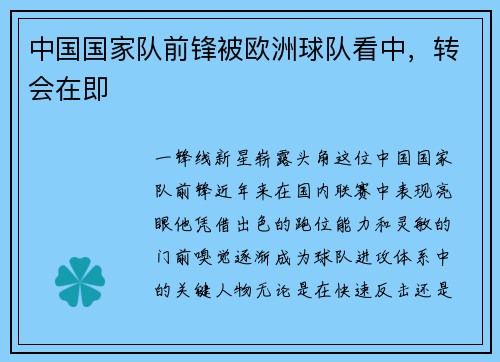 中国国家队前锋被欧洲球队看中，转会在即

一锋线新星崭露头角这位中国国家队前锋近年来在国内联赛中表现亮眼他凭借出色的跑位能力和灵敏的门前嗅觉逐渐成为球队进攻体系中的关键人物无论是在快速反击还是